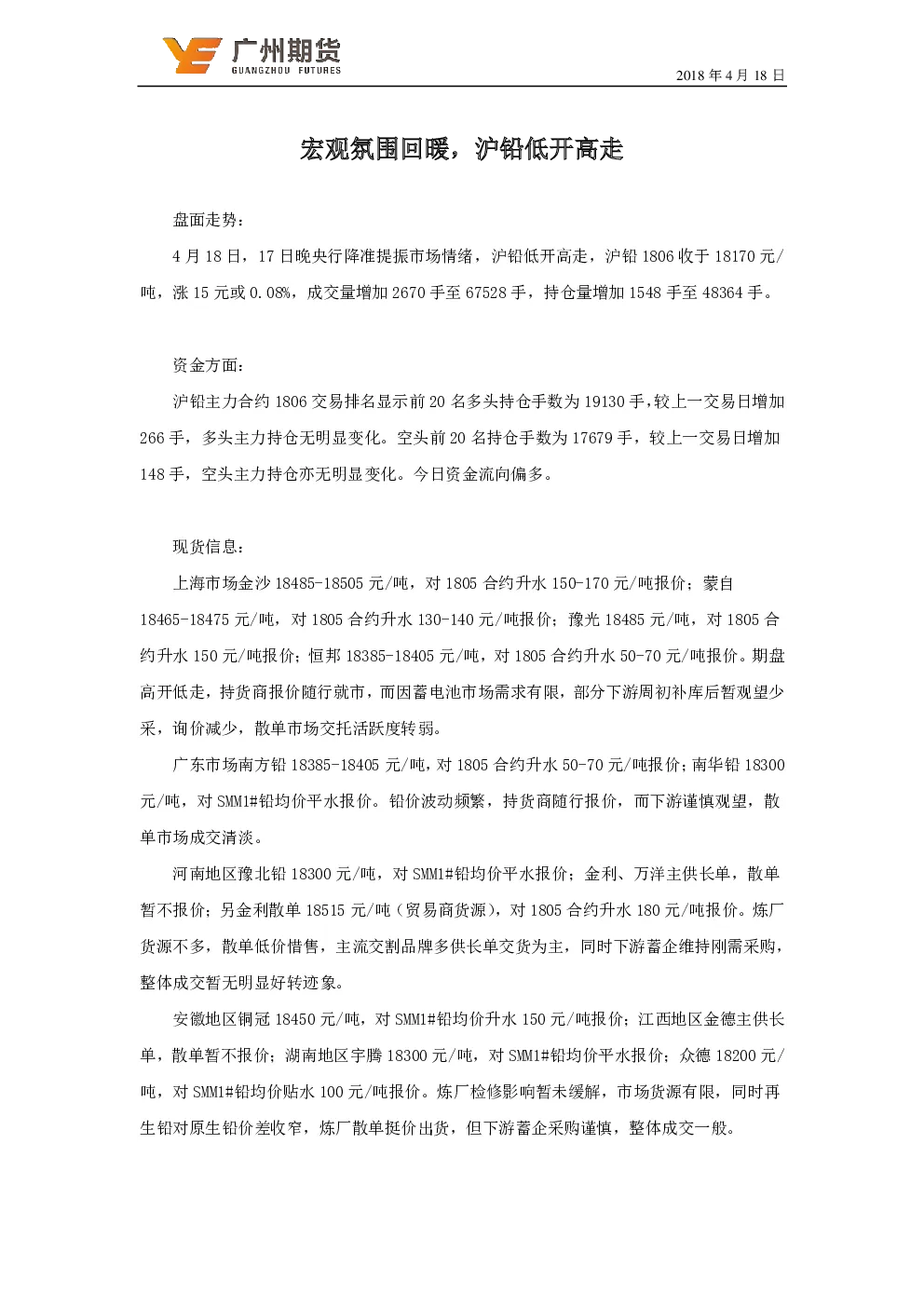 广州期货
GUANGZHOU FUTURES
2018 年 4 月 18 日

宏观氛围回暖，沪铅低开高走

盘面走势：

4 月 18 日，17 日晚央行降准提振市场情绪，沪铅低开高走，沪铅 1806 收于 18170 元/吨，涨 15 元或 0.08%，成交量增加 2670 手至 67528 手，持仓量增加 1548 手至 48364 手。

资金方面：

沪铅主力合约 1806 交易排名显示前 20 名多头持仓手数为 19130 手，较上一交易日增加 266 手，多头主力持仓无明显变化。空头前 20 名持仓手数为 17679 手，较上一交易日增加 148 手，空头主力持仓亦无明显变化。今日资金流向偏多。

现货信息：

上海市场金沙 18485-18505 元/吨，对 1805 合约升水 150-170 元/吨报价；蒙自 18465-18475 元/吨，对 1805 合约升水 130-140 元/吨报价；豫光 18485 元/吨，对 1805 合约升水 150 元/吨报价；恒邦 18385-18405 元/吨，对 1805 合约升水 50-70 元/吨报价。期盘高开低走，持货商报价随行就市，而因蓄电池市场需求有限，部分下游周初补库后暂观望少采，询价减少，散单市场交托活跃度转弱。

广东市场南方铅 18385-18405 元/吨，对 1805 合约升水 50-70 元/吨报价；南华铅 18300 元/吨，对 SMM1#铅均价平水报价。铅价波动频繁，持货商随行报价，而下游谨慎观望，散单市场成交清淡。

河南地区豫北铅 18300 元/吨，对 SMM1#铅均价平水报价；金利、万洋主供长单，散单暂不报价；另金利散单 18515 元/吨（贸易商货源），对 1805 合约升水 180 元/吨报价。炼厂货源不多，散单低价惜售，主流交割品牌多供长单交货为主，同时下游蓄企维持刚需采购，整体成交暂无明显好转迹象。

安徽地区铜冠 18450 元/吨，对 SMM1#铅均价升水 150 元/吨报价；江西地区金德主供长单，散单暂不报价；湖南地区宇腾 18300 元/吨，对 SMM1#铅均价平水报价；众德 18200 元/吨，对 SMM1#铅均价贴水 100 元/吨报价。炼厂检修影响暂未缓解，市场货源有限，同时再生铅对原生铅价差收窄，炼厂散单挺价出货，但下游蓄企采购谨慎，整体成交一般。